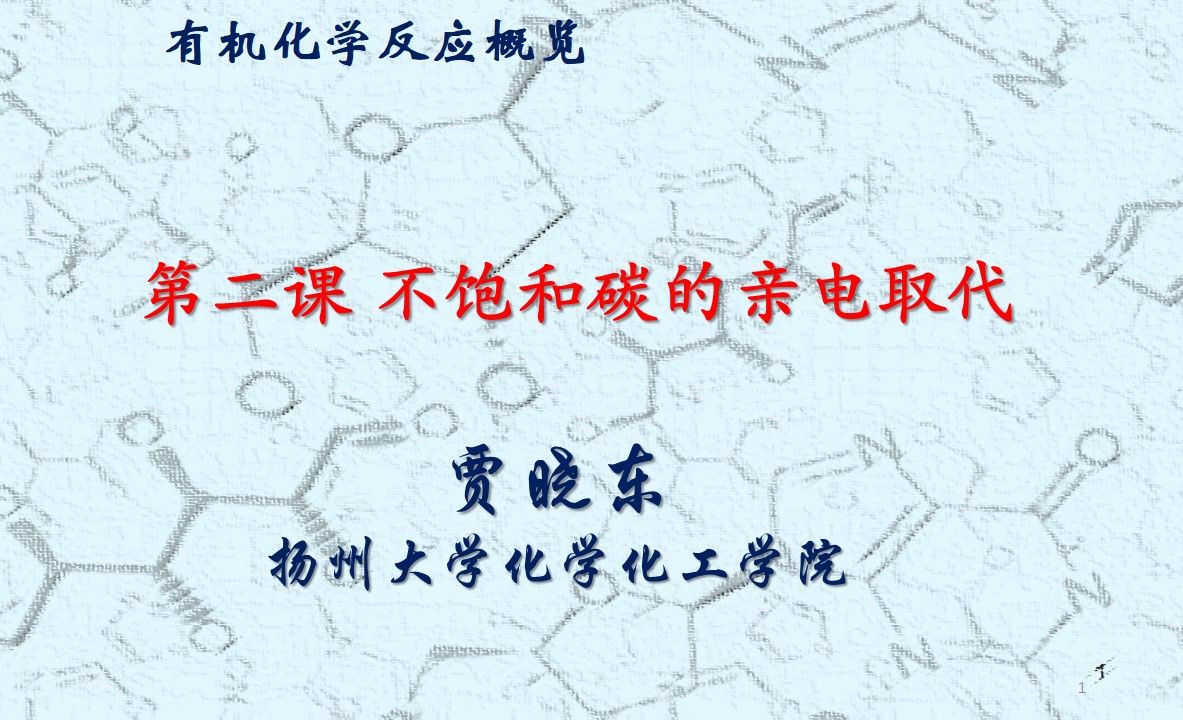 有机化学反应概览

第二课 不饱和碳的亲电取代

贾晓东

扬州大学化学化工学院

1